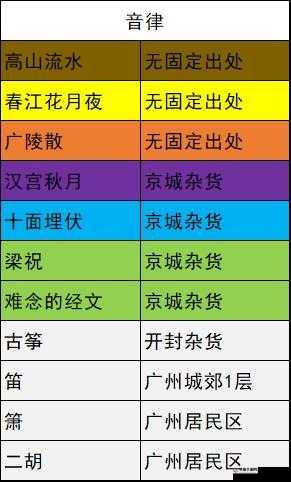 | 音律 | |
|---|---|
| 高山流水 | 无固定出处 |
| 春江花月夜 | 无固定出处 |
| 广陵散 | 无固定出处 |
| 汉宫秋月 | 京城杂货 |
| 十面埋伏 | 京城杂货 |
| 梁祝 | 京城杂货 |
| 难念的经文 | 京城杂货 |
| 古筝 | 开封杂货 |
| 笛 | 广州城郊1层 |
| 箫 | 广州居民区 |
| 二胡 | 广州居民区 |